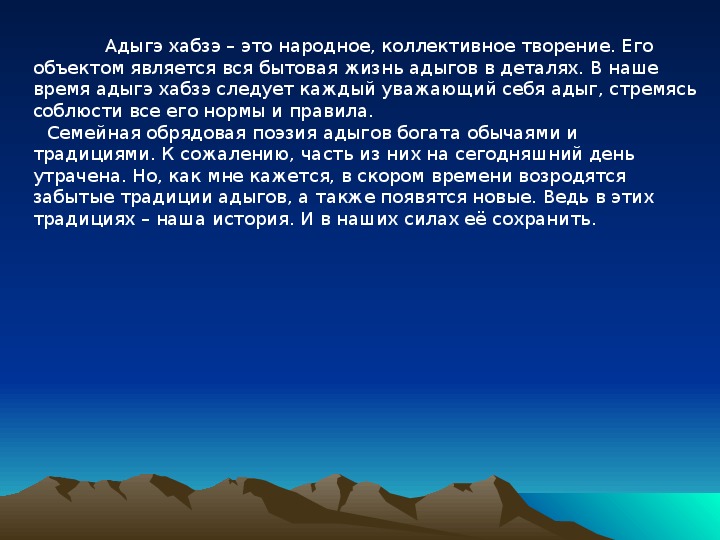 Адыгэ хабзэ – это народное, коллективное творение. Его объектом является вся бытовая жизнь адыгов в деталях. В наше время адыгэ хабзэ следует каждый уважающий себя адыг, стремясь соблюсти все его нормы и правила.

Семейная обрядовая поэзия адыгов богата обычаями и традициями. К сожалению, часть из них на сегодняшний день утрачена. Но, как мне кажется, в скором времени возродятся забытые традиции адыгов, а также появятся новые. Ведь в этих традициях – наша история. И в наших силах её сохранить.